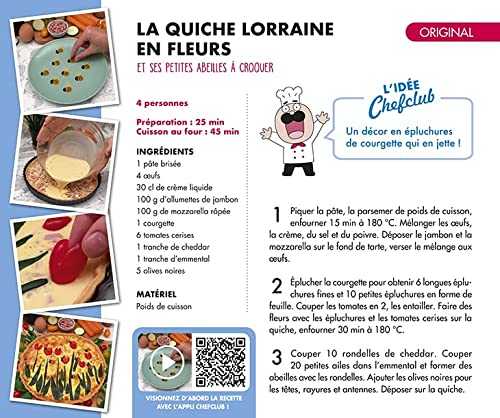 LA QUICHE LORRAINE EN FLEURS

ET SES PETITES ABEILLES À CROQUER

ORIGINAL

4 personnes

Préparation : 25 min
Cuisson au four : 45 min

INGRÉDIENTS
1 pâte brisée
4 œufs
30 cl de crème liquide
100 g d'allumettes de jambon
100 g de mozzarella râpée
1 courgette
6 tomates cerises
1 tranche de cheddar
1 tranche d'emmental
5 olives noires

MATÉRIEL
Poids de cuisson

VISIONNEZ D'ABORD LA RECETTE AVEC L'APPLI CHEFCLUB !

L'IDÉE Chefclub

Un décor en épluchures de courgette qui en jette !

1 Piquer la pâte, la parsemer de poids de cuisson, enfourner 15 min à 180 °C. Mélanger les œufs, la crème, du sel et du poivre. Déposer le jambon et la mozzarella sur le fond de tarte, verser le mélange aux œufs.

2 Éplucher la courgette pour obtenir 6 longues épluchures fines et 10 petites épluchures en forme de feuille. Couper les tomates en 2, les entailler. Faire des fleurs avec les épluchures et les tomates cerises sur la quiche, enfourner 30 min à 180 °C.

3 Couper 10 rondelles de cheddar. Couper 20 petites ailes dans l'emmental et former des abeilles avec les rondelles. Ajouter les olives noires pour les têtes, rayures et antennes. Déposer sur la quiche.